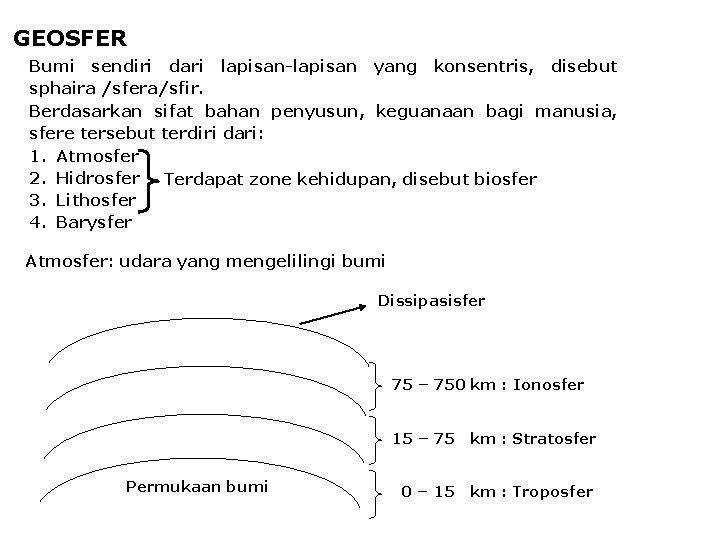 GEOSFER

Bumi sendiri dari lapisan-lapisan yang konsentris, disebut sphaira /sfera/sfir.
Berdasarkan sifat bahan penyusun, keguanaan bagi manusia, sfere tersebut terdiri dari:
1. Atmosfer
2. Hidrosfer
3. Lithosfer
4. Barysfer

Terdapat zone kehidupan, disebut biosfer

Atmosfer: udara yang mengelilingi bumi

Dissipasisfer

75 – 750 km : Ionosfer

15 – 75 km : Stratosfer

Permukaan bumi

0 – 15 km : Troposfer